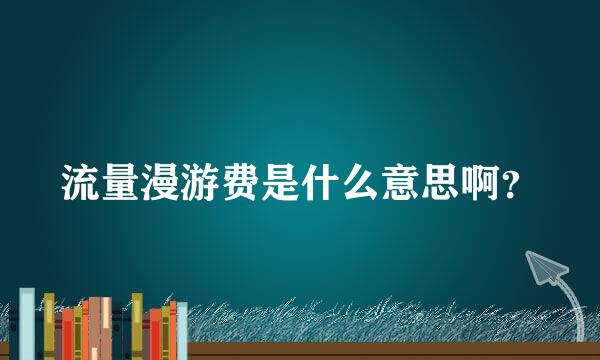 流量漫游费是什么意思啊?